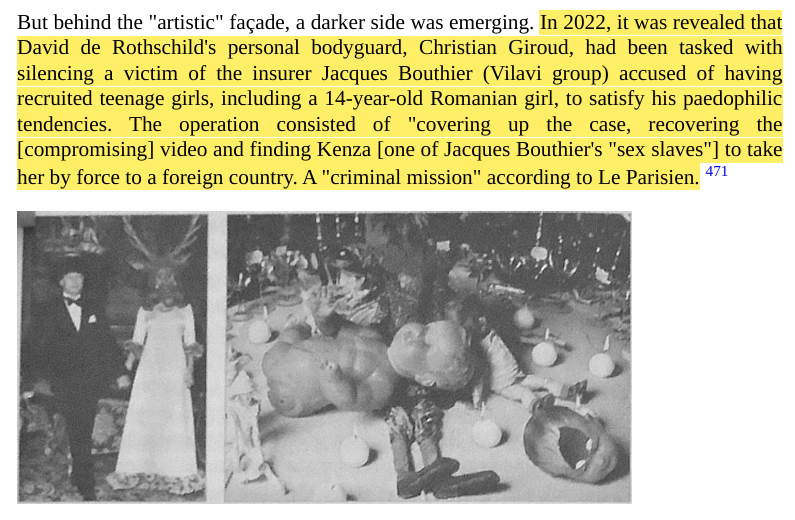 But behind the "artistic" façade, a darker side was emerging. In 2022, it was revealed that David de Rothschild's personal bodyguard, Christian Giroud, had been tasked with silencing a victim of the insurer Jacques Bouthier (Vilavi group) accused of having recruited teenage girls, including a 14-year-old Romanian girl, to satisfy his paedophilic tendencies. The operation consisted of "covering up the case, recovering the [compromising] video and finding Kenza [one of Jacques Bouthier's "sex slaves"] to take her by force to a foreign country. A "criminal mission" according to Le Parisien. 471